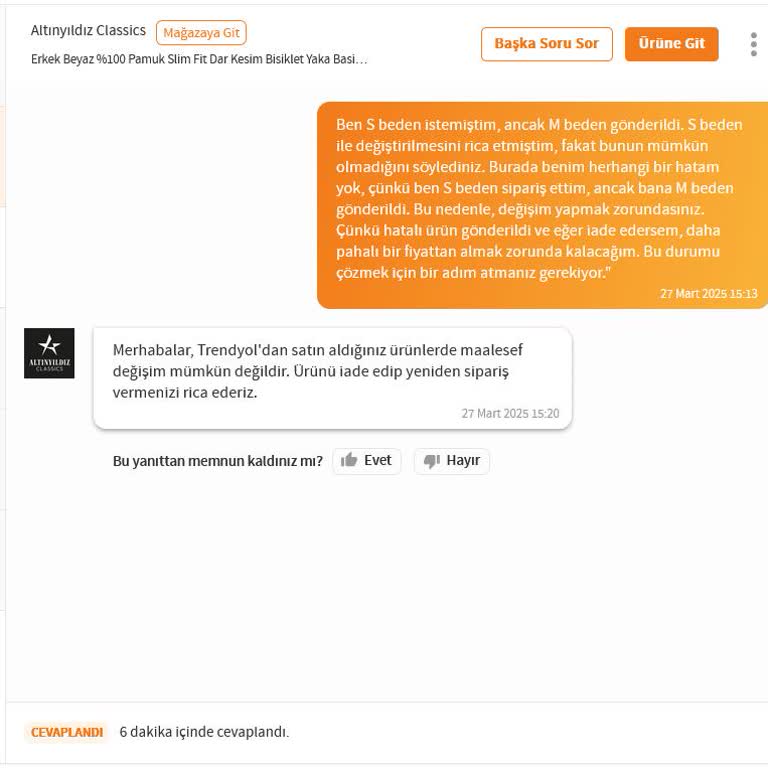 Altınyıldız Classics Mağazaya Git

Erkek Beyaz %100 Pamuk Slim Fit Dar Kesim Bisiklet Yaka Basi…

Başka Soru Sor

Ürüne Git

Ben S beden istemiştim, ancak M beden gönderildi. S beden ile değiştirilmesini rica etmiştim, fakat bunun mümkün olmadığını söylediniz. Burada benim herhangi bir hatam yok, çünkü ben S beden sipariş ettim, ancak bana M beden gönderildi. Bu nedenle, değişim yapmak zorundasınız. Çünkü hatalı ürün gönderildi ve eğer iade edersem, daha pahalı bir fiyattan almak zorunda kalacağım. Bu durumu çözmek için bir adım atmanız gerekiyor."

27 Mart 2025 15:13

ALTINYILDIZ CLASSICS

Merhabalar, Trendyol'dan satın aldığınız ürünlerde maalesef değişim mümkün değildir. Ürünü iade edip yeniden sipariş vermenizi rica ederiz.

27 Mart 2025 15:20

Bu yanıttan memnun kaldınız mı? Evet Hayır

CEVAPLANDI 6 dakika içinde cevaplandı.